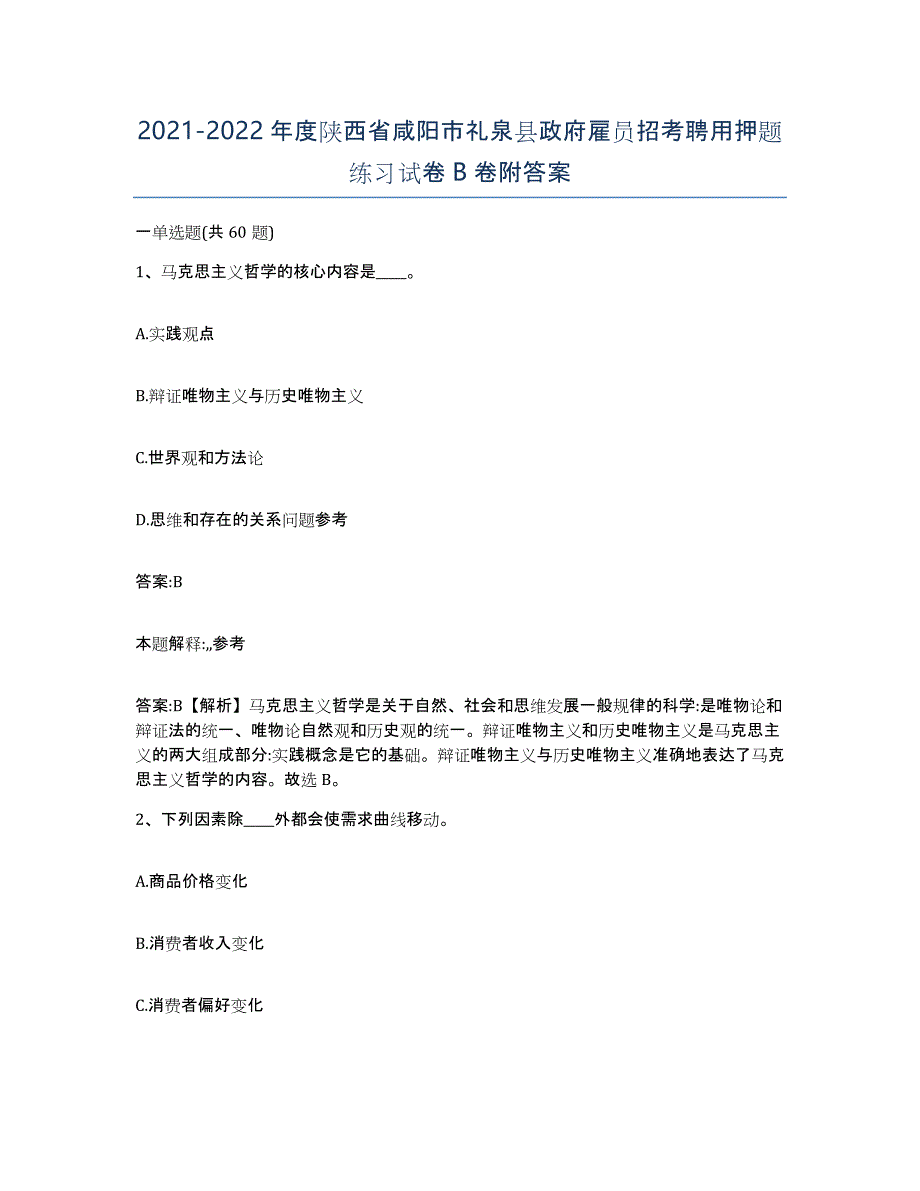 2021-2022年度陕西省咸阳市礼泉县政府雇员招考聘用押题练习试卷B卷附答案

一单选题(共60题)

1、马克思主义哲学的核心内容是____。

A.实践观点

B.辩证唯物主义与历史唯物主义

C.世界观和方法论

D.思维和存在的关系问题参考

答案:B

本题解释:,,参考

答案:B【解析】马克思主义哲学是关于自然、社会和思维发展一般规律的科学:是唯物论和辩证法的统一、唯物论自然观和历史观的统一。辩证唯物主义和历史唯物主义是马克思主义的两大组成部分:实践概念是它的基础。辩证唯物主义与历史唯物主义准确地表达了马克思主义哲学的内容。故选B。

2、下列因素除____外都会使需求曲线移动。

A.商品价格变化

B.消费者收入变化

C.消费者偏好变化